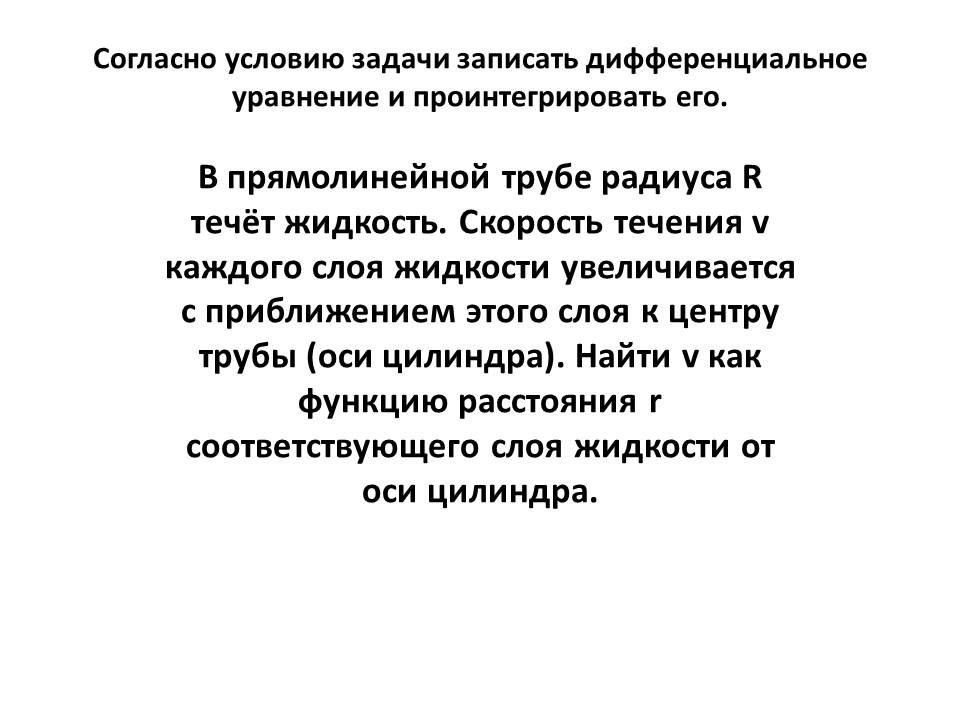 Согласно условию задачи записать дифференциальное уравнение и проинтегрировать его.

В прямолинейной трубе радиуса R течёт жидкость. Скорость течения v каждого слоя жидкости увеличивается с приближением этого слоя к центру трубы (оси цилиндра). Найти v как функцию расстояния r соответствующего слоя жидкости от оси цилиндра.